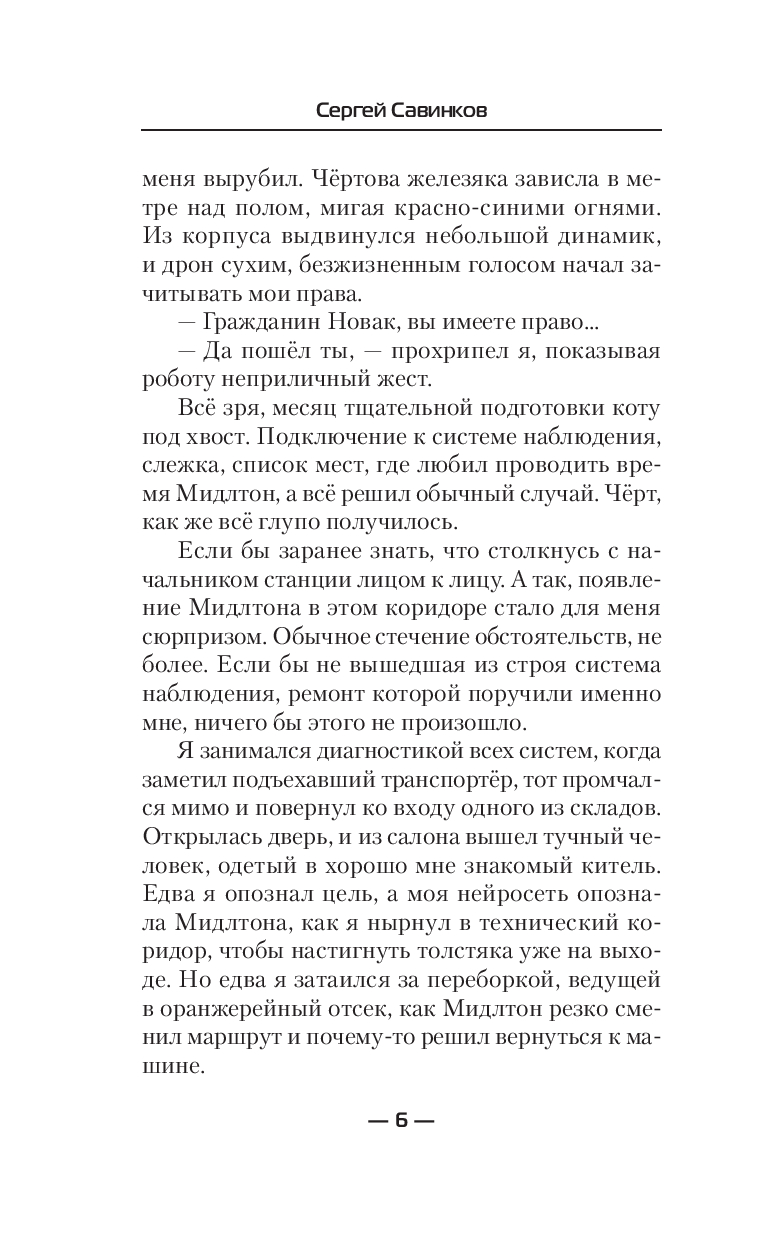 Сергей Савинков

меня вырубил. Чёртова железяка зависла в метре над полом, мигая красно-синими огнями. Из корпуса выдвинулся небольшой динамик, и дрон сухим, безжизненным голосом начал зачитывать мои права.

— Гражданин Новак, вы имеете право...

— Да пошёл ты, — прохрипел я, показывая роботу неприличный жест.

Всё зря, месяц тщательной подготовки коту под хвост. Подключение к системе наблюдения, слежка, список мест, где любил проводить время Мидлтон, а всё решил обычный случай. Чёрт, как же всё глупо получилось.

Если бы заранее знать, что столкнусь с начальником станции лицом к лицу. А так, появление Мидлтона в этом коридоре стало для меня сюрпризом. Обычное стечение обстоятельств, не более. Если бы не вышедшая из строя система наблюдения, ремонт которой поручили именно мне, ничего бы этого не произошло.

Я занимался диагностикой всех систем, когда заметил подъехавший транспортёр, тот промчался мимо и повернул ко входу одного из складов. Открылась дверь, и из салона вышел тучный человек, одетый в хорошо мне знакомый китель. Едва я опознал цель, а моя нейросеть опознала Мидлтона, как я нырнул в технический коридор, чтобы настигнуть толстяка уже на выходе. Но едва я затаился за переборкой, ведущей в оранжерейный отсек, как Мидлтон резко сменил маршрут и почему-то решил вернуться к машине.

— 6 —